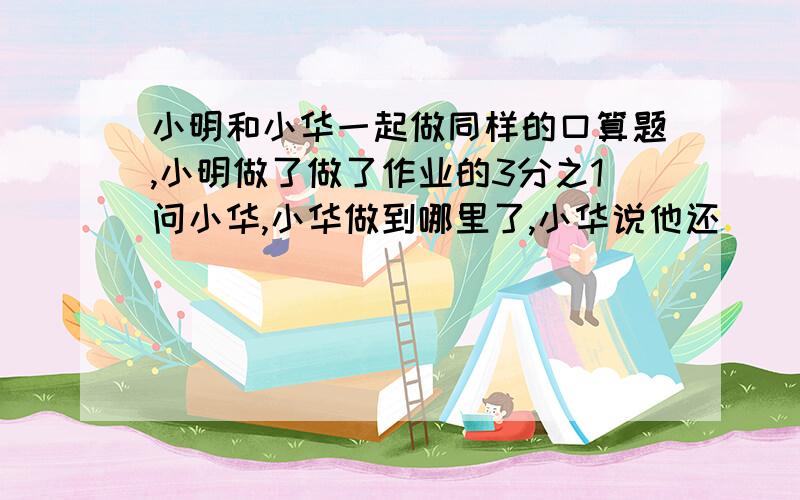 小明和小华一起做同样的口算题,小明做了做了作业的3分之1问小华,小华做到哪里了,小华说他还